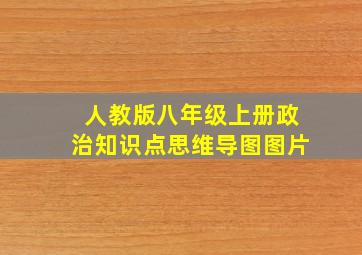 人教版八年级上册政治知识点思维导图图片